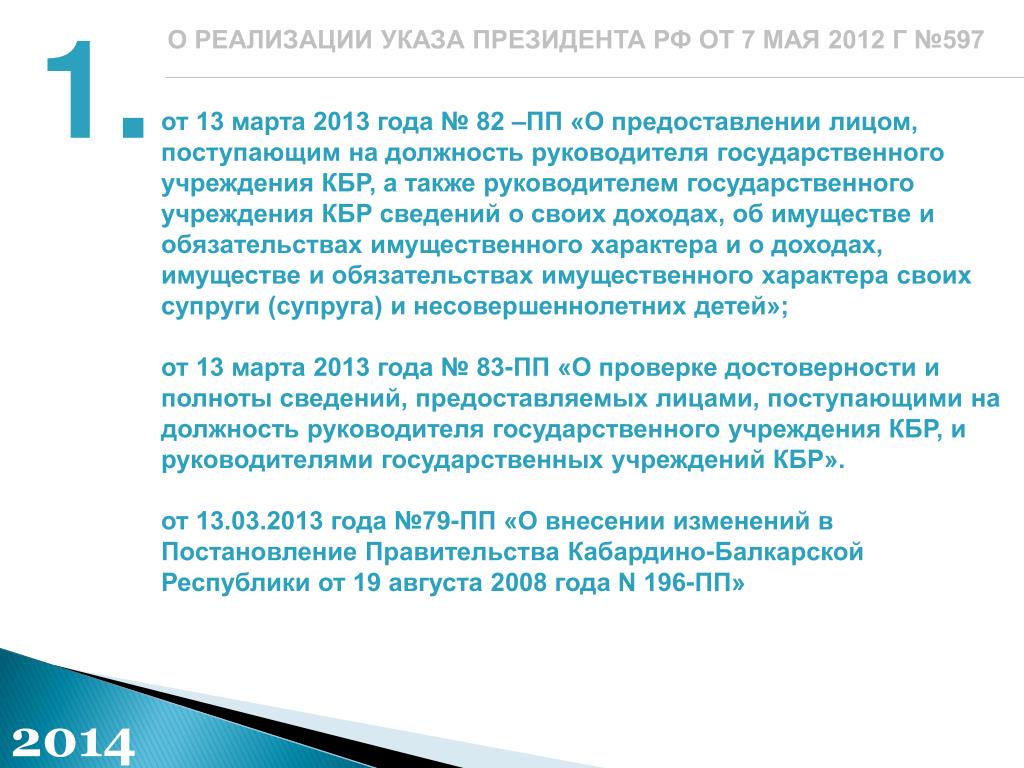 1.

О РЕАЛИЗАЦИИ УКАЗА ПРЕЗИДЕНТА РФ ОТ 7 МАЯ 2012 Г №597

от 13 марта 2013 года № 82 –ПП «О предоставлении лицом, поступающим на должность руководителя государственного учреждения КБР, а также руководителем государственного учреждения КБР сведений о своих доходах, об имуществе и обязательствах имущественного характера и о доходах, имуществе и обязательствах имущественного характера своих супруги (супруга) и несовершеннолетних детей»;

от 13 марта 2013 года № 83-ПП «О проверке достоверности и полноты сведений, предоставляемых лицами, поступающими на должность руководителя государственного учреждения КБР, и руководителями государственных учреждений КБР».

от 13.03.2013 года №79-ПП «О внесении изменений в Постановление Правительства Кабардино-Балкарской Республики от 19 августа 2008 года N 196-ПП»

2014